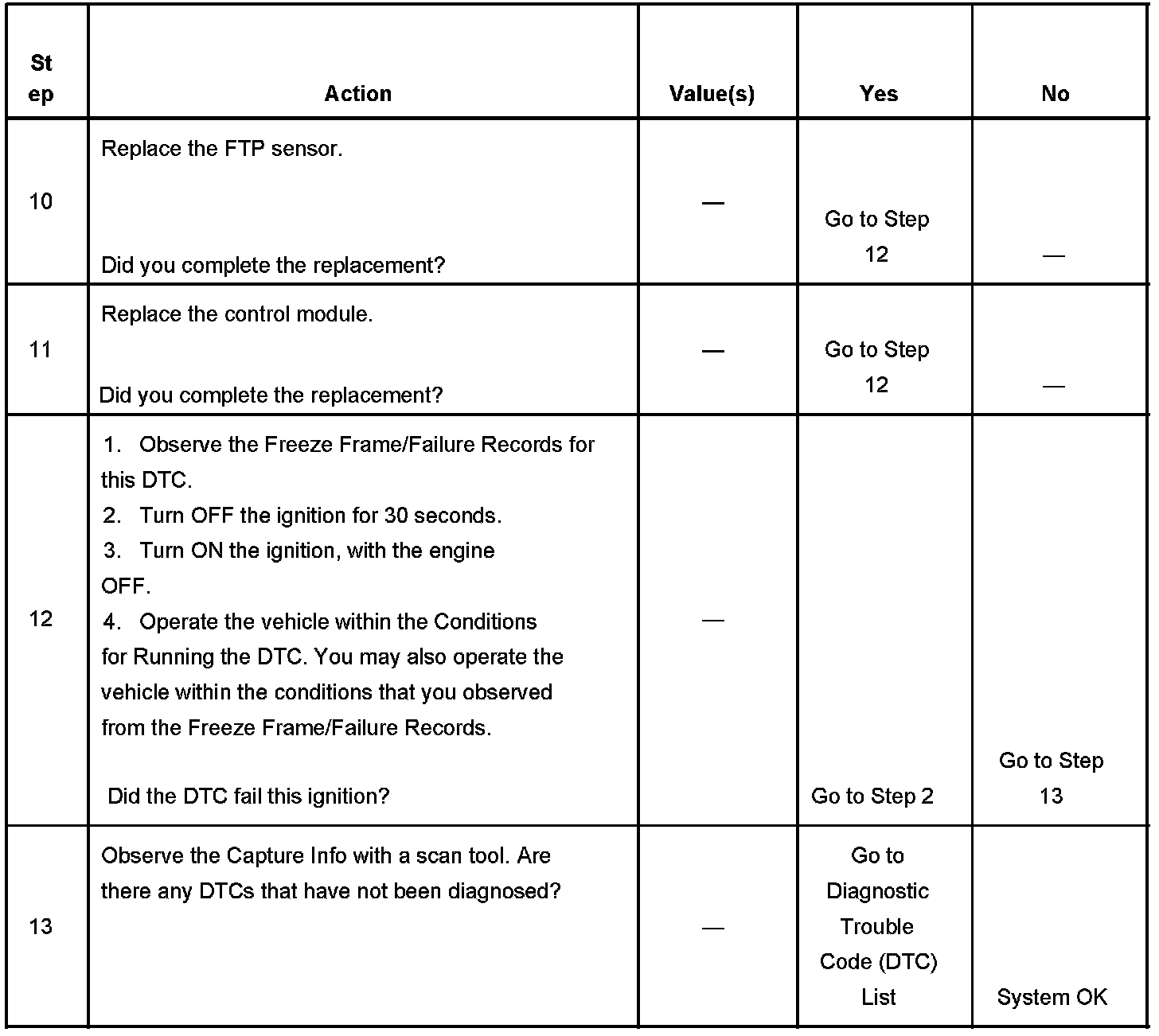 | Step | Action | Value(s) | Yes | No |
|---|---|---|---|---|
| 10 | Replace the FTP sensor.<br><br>Did you complete the replacement? | — | Go to Step 12 | — |
| 11 | Replace the control module.<br><br>Did you complete the replacement? | — | Go to Step 12 | — |
| 12 | 1. Observe the Freeze Frame/Failure Records for this DTC.<br>2. Turn OFF the ignition for 30 seconds.<br>3. Turn ON the ignition, with the engine OFF.<br>4. Operate the vehicle within the Conditions for Running the DTC. You may also operate the vehicle within the conditions that you observed from the Freeze Frame/Failure Records.<br><br>Did the DTC fail this ignition? | — | Go to Step 2 | Go to Step 13 |
| 13 | Observe the Capture Info with a scan tool. Are there any DTCs that have not been diagnosed? | — | Go to Diagnostic Trouble Code (DTC) List | System OK |